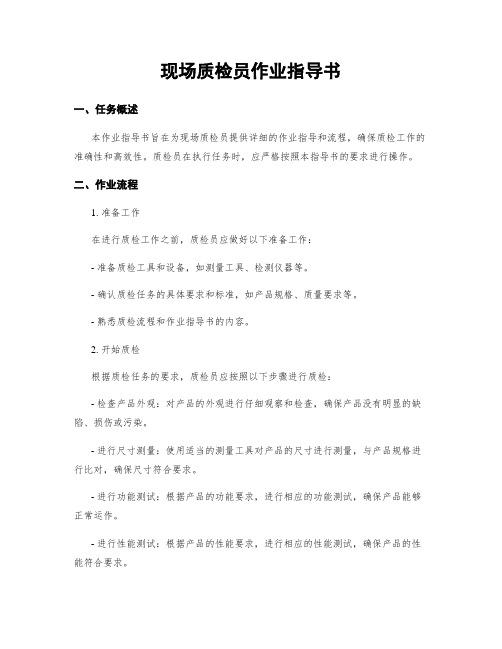 现场质检员作业指导书

一、任务概述

本作业指导书旨在为现场质检员提供详细的作业指导和流程，确保质检工作的准确性和高效性。质检员在执行任务时，应严格按照本指导书的要求进行操作。

二、作业流程

1. 准备工作

在进行质检工作之前，质检员应做好以下准备工作：

- 准备质检工具和设备，如测量工具、检测仪器等。

- 确认质检任务的具体要求和标准，如产品规格、质量要求等。

- 熟悉质检流程和作业指导书的内容。

2. 开始质检

根据质检任务的要求，质检员应按照以下步骤进行质检：

- 检查产品外观：对产品的外观进行仔细观察和检查，确保产品没有明显的缺陷、损伤或污染。

- 进行尺寸测量：使用适当的测量工具对产品的尺寸进行测量，与产品规格进行比对，确保尺寸符合要求。

- 进行功能测试：根据产品的功能要求，进行相应的功能测试，确保产品能够正常运作。

- 进行性能测试：根据产品的性能要求，进行相应的性能测试，确保产品的性能符合要求。